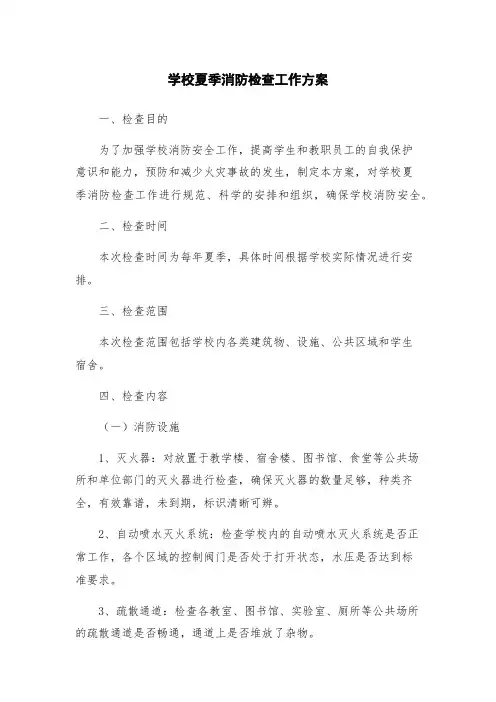 学校夏季消防检查工作方案

一、检查目的

为了加强学校消防安全工作，提高学生和教职员工的自我保护意识和能力，预防和减少火灾事故的发生，制定本方案，对学校夏季消防检查工作进行规范、科学的安排和组织，确保学校消防安全。

二、检查时间

本次检查时间为每年夏季，具体时间根据学校实际情况进行安排。

三、检查范围

本次检查范围包括学校内各类建筑物、设施、公共区域和学生宿舍。

四、检查内容

（一）消防设施

1、灭火器：对放置于教学楼、宿舍楼、图书馆、食堂等公共场所和单位部门的灭火器进行检查，确保灭火器的数量足够，种类齐全，有效靠谱，未到期，标识清晰可辨。

2、自动喷水灭火系统：检查学校内的自动喷水灭火系统是否正常工作，各个区域的控制阀门是否处于打开状态，水压是否达到标准要求。

3、疏散通道：检查各教室、图书馆、实验室、厕所等公共场所的疏散通道是否畅通，通道上是否堆放了杂物。